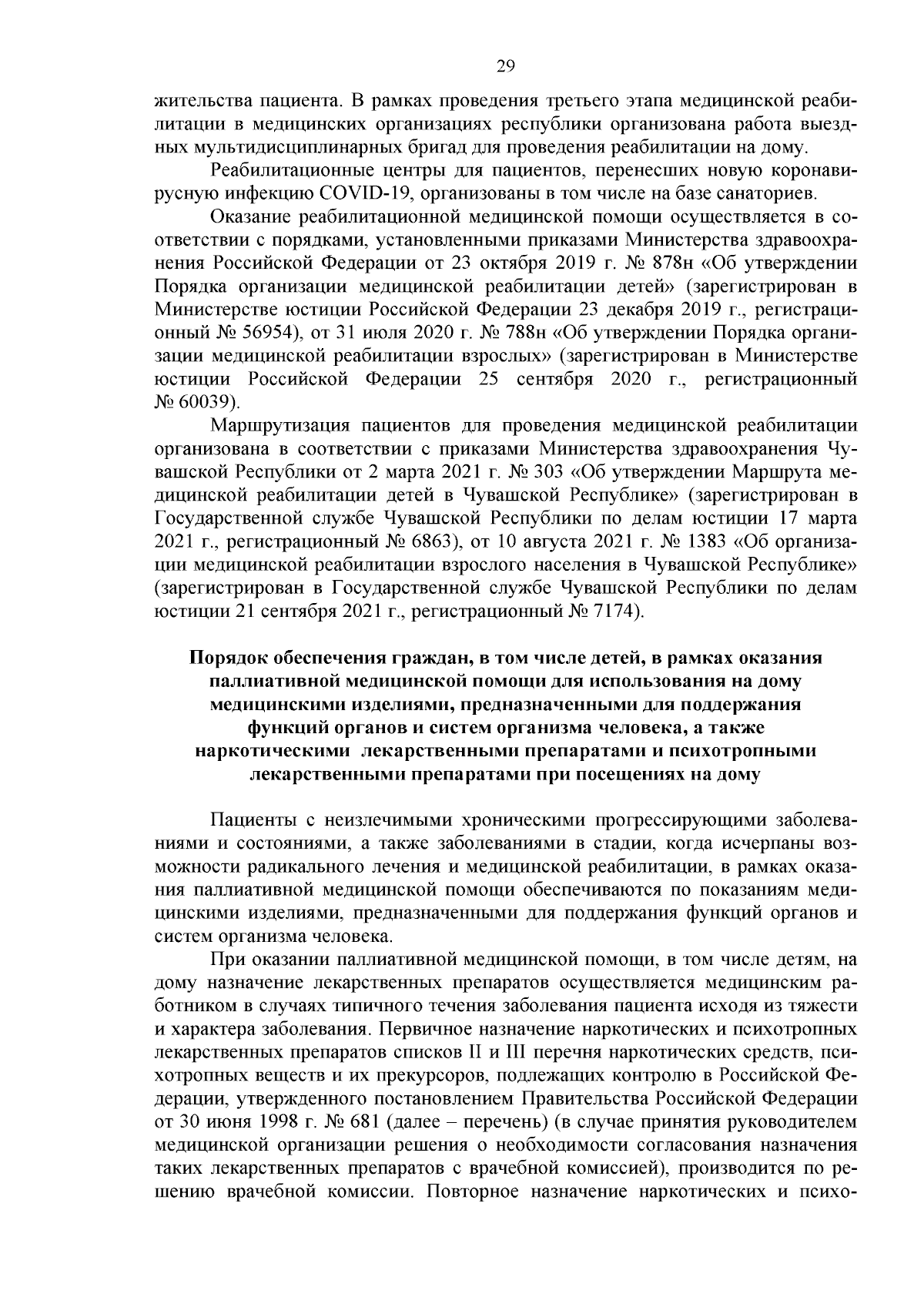 29

жительства пациента. В рамках проведения третьего этапа медицинской реабилитации в медицинских организациях республики организована работа выездных мультидисциплинарных бригад для проведения реабилитации на дому.

Реабилитационные центры для пациентов, перенесших новую коронавирусную инфекцию COVID-19, организованы в том числе на базе санаториев.

Оказание реабилитационной медицинской помощи осуществляется в соответствии с порядками, установленными приказами Министерства здравоохранения Российской Федерации от 23 октября 2019 г. № 878н «Об утверждении Порядка организации медицинской реабилитации детей» (зарегистрирован в Министерстве юстиции Российской Федерации 23 декабря 2019 г., регистрационный № 56954), от 31 июля 2020 г. № 788н «Об утверждении Порядка организации медицинской реабилитации взрослых» (зарегистрирован в Министерстве юстиции Российской Федерации 25 сентября 2020 г., регистрационный № 60039).

Маршрутизация пациентов для проведения медицинской реабилитации организована в соответствии с приказами Министерства здравоохранения Чувашской Республики от 2 марта 2021 г. № 303 «Об утверждении Маршрута медицинской реабилитации детей в Чувашской Республике» (зарегистрирован в Государственной службе Чувашской Республики по делам юстиции 17 марта 2021 г., регистрационный № 6863), от 10 августа 2021 г. № 1383 «Об организации медицинской реабилитации взрослого населения в Чувашской Республике» (зарегистрирован в Государственной службе Чувашской Республики по делам юстиции 21 сентября 2021 г., регистрационный № 7174).

Порядок обеспечения граждан, в том числе детей, в рамках оказания паллиативной медицинской помощи для использования на дому медицинскими изделиями, предназначенными для поддержания функций органов и систем организма человека, а также наркотическими лекарственными препаратами и психотропными лекарственными препаратами при посещениях на дому

Пациенты с неизлечимыми хроническими прогрессирующими заболеваниями и состояниями, а также заболеваниями в стадии, когда исчерпаны возможности радикального лечения и медицинской реабилитации, в рамках оказания паллиативной медицинской помощи обеспечиваются по показаниям медицинскими изделиями, предназначенными для поддержания функций органов и систем организма человека.

При оказании паллиативной медицинской помощи, в том числе детям, на дому назначение лекарственных препаратов осуществляется медицинским работником в случаях типичного течения заболевания пациента исходя из тяжести и характера заболевания. Первичное назначение наркотических и психотропных лекарственных препаратов списков II и III перечня наркотических средств, психотропных веществ и их прекурсоров, подлежащих контролю в Российской Федерации, утвержденного постановлением Правительства Российской Федерации от 30 июня 1998 г. № 681 (далее – перечень) (в случае принятия руководителем медицинской организации решения о необходимости согласования назначения таких лекарственных препаратов с врачебной комиссией), производится по решению врачебной комиссии. Повторное назначение наркотических и психо-